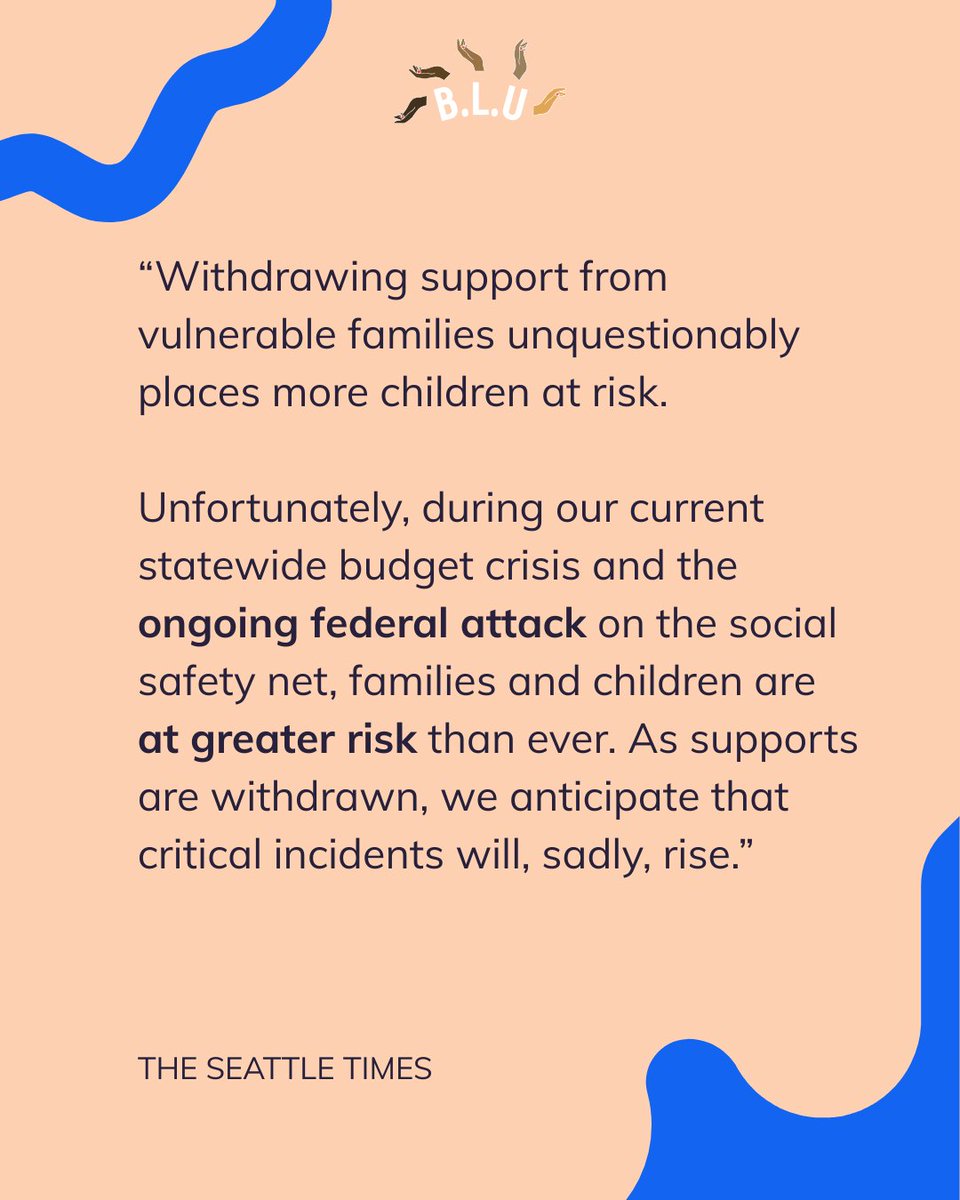 B.L.U

"Withdrawing support from vulnerable families unquestionably places more children at risk.

Unfortunately, during our current statewide budget crisis and the ongoing federal attack on the social safety net, families and children are at greater risk than ever. As supports are withdrawn, we anticipate that critical incidents will, sadly, rise."

THE SEATTLE TIMES